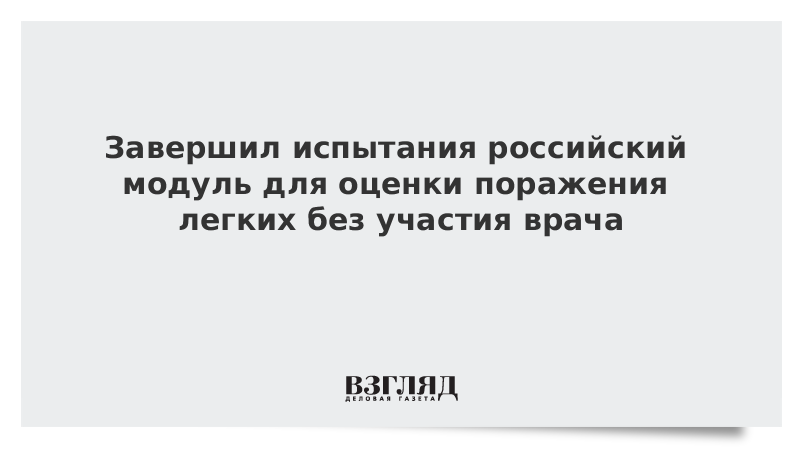 Завершил испытания российский модуль для оценки поражения легких без участия врача

ВЗГЛЯД
ДЕЛОВАЯ ГАЗЕТА